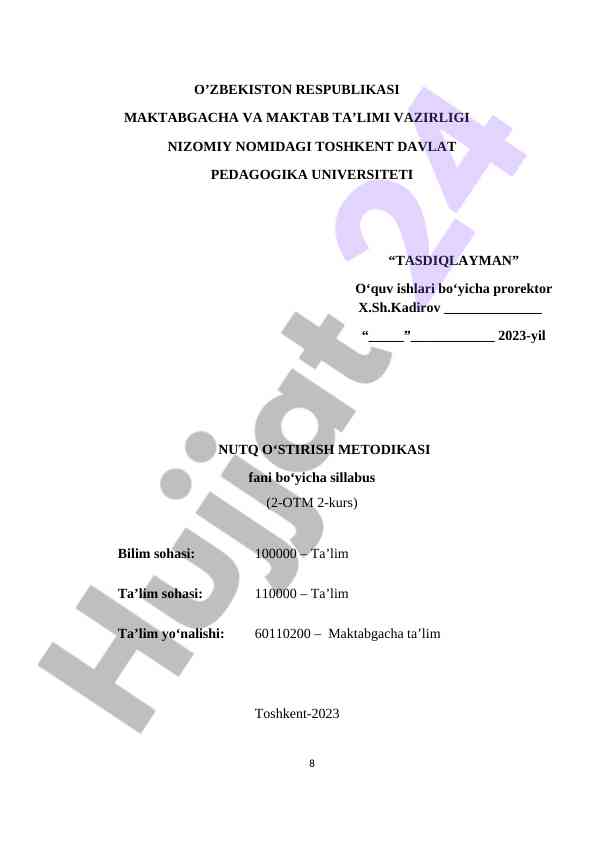 O'ZBEKISTON RESPUBLIKASI

MAKTABGACHA VA MAKTAB TA'LIMI VAZIRLIGI

NIZOMIY NOMIDAGI TOSHKENT DAVLAT

PEDAGOGIKA UNIVERSITETI

"TASDIQLAYMAN"

O'quv ishlari bo'yicha prorektor
X.Sh.Kadirov ____

"____"____ 2023-yil

NUTQ O'STIRISH METODIKASI

fani bo'yicha sillabus

(2-OTM 2-kurs)

Bilim sohasi: 100000 – Ta'lim

Ta'lim sohasi: 110000 – Ta'lim

Ta'lim yo'nalishi: 60110200 – Maktabgacha ta'lim

Toshkent-2023

8

Hujjat 24